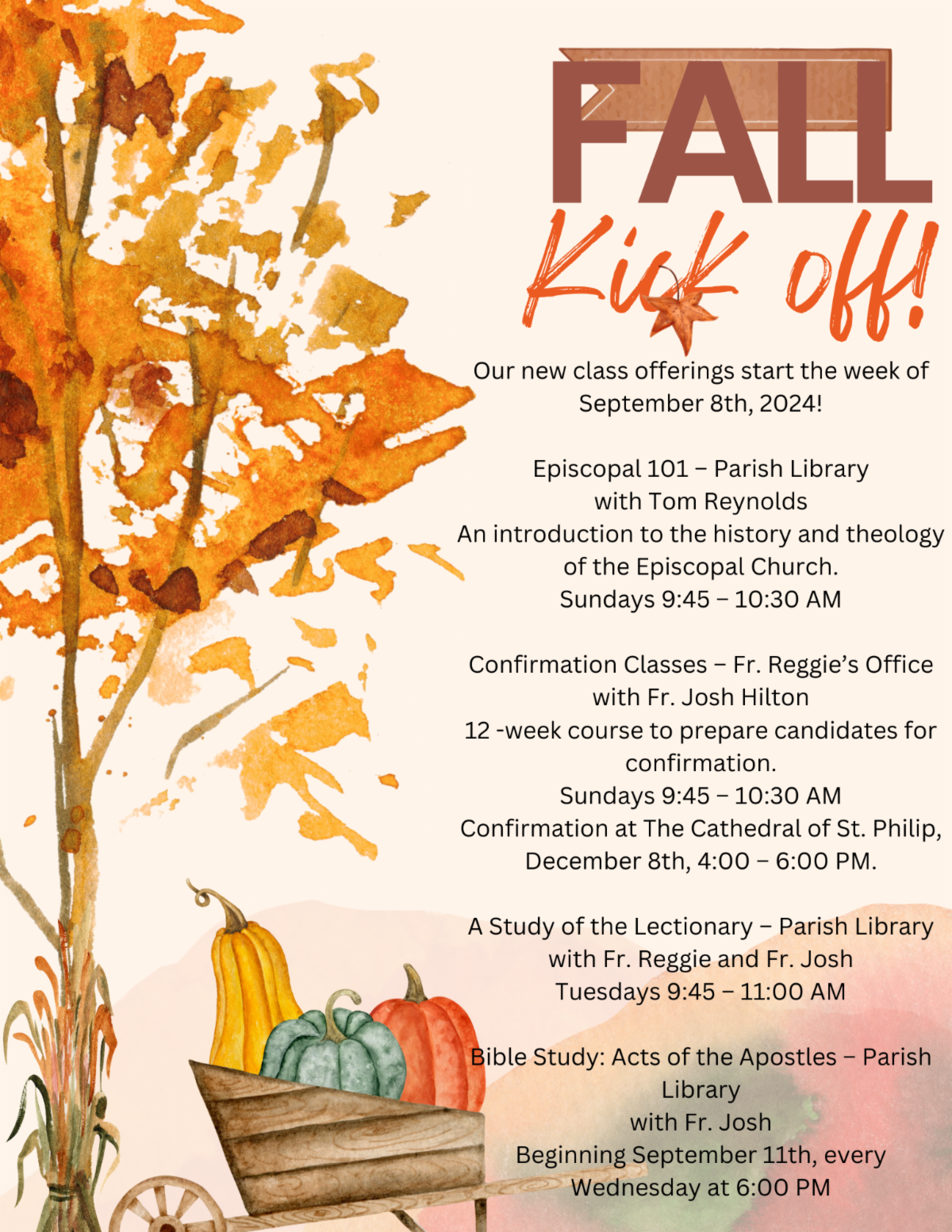 FALL

Kick off!

Our new class offerings start the week of September 8th, 2024!

Episcopal 101 – Parish Library
with Tom Reynolds
An introduction to the history and theology of the Episcopal Church.
Sundays 9:45 – 10:30 AM

Confirmation Classes – Fr. Reggie's Office
with Fr. Josh Hilton
12 -week course to prepare candidates for confirmation.
Sundays 9:45 – 10:30 AM
Confirmation at The Cathedral of St. Philip, December 8th, 4:00 – 6:00 PM.

A Study of the Lectionary – Parish Library
with Fr. Reggie and Fr. Josh
Tuesdays 9:45 – 11:00 AM

Bible Study: Acts of the Apostles – Parish Library
with Fr. Josh
Beginning September 11th, every Wednesday at 6:00 PM